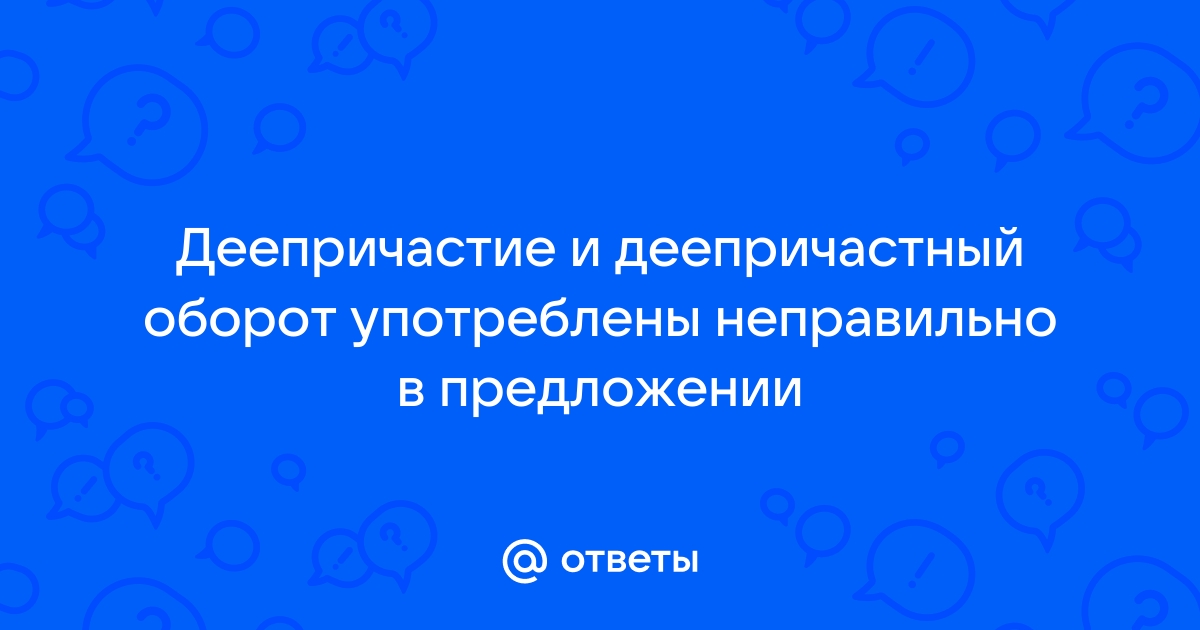 Деепричастие и деепричастный оборот употреблены неправильно в предложении

@ ответы